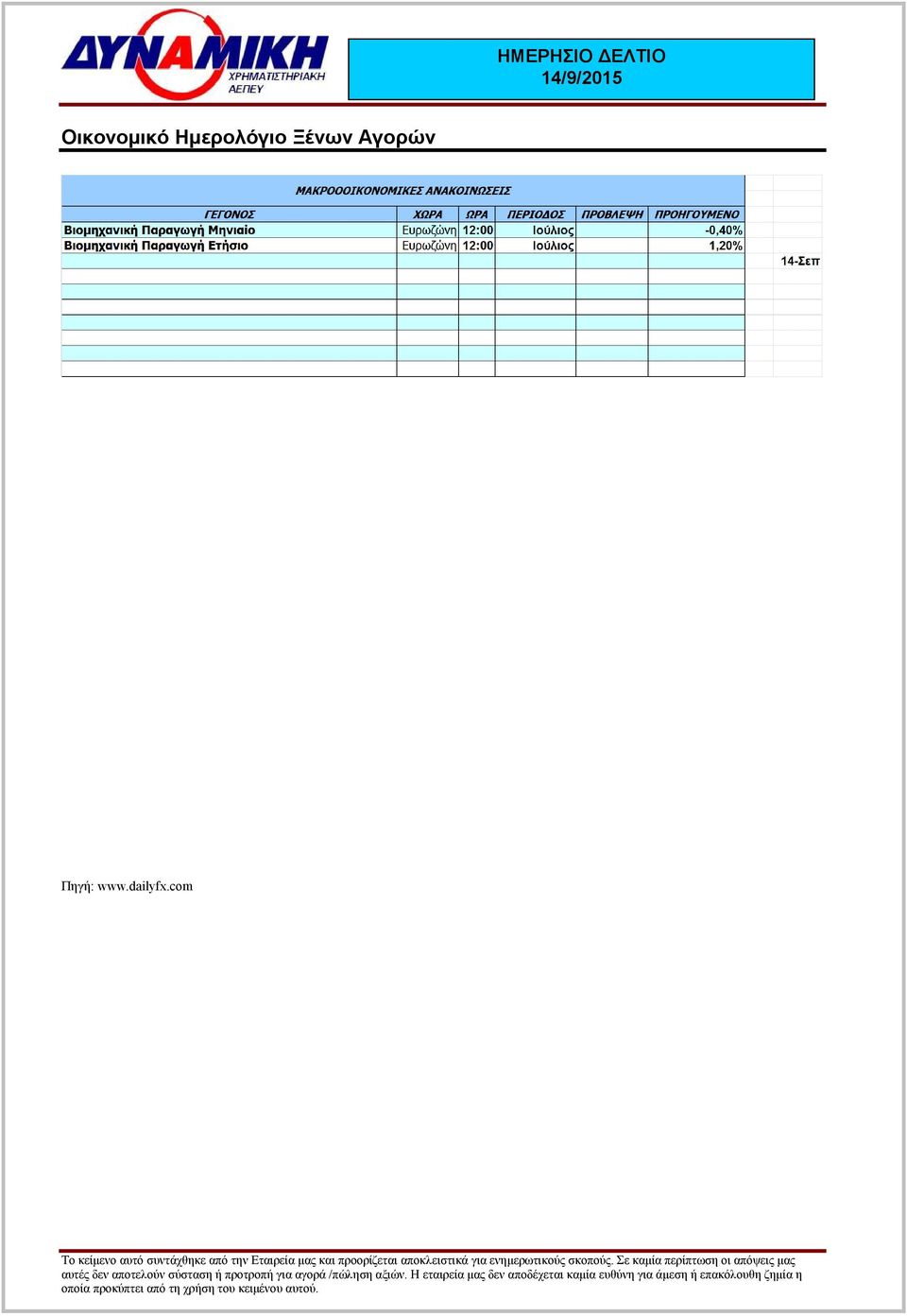 ΔΥΝΑΜΙΚΗ
ΧΡΗΜΑΤΙΣΤΗΡΙΑΚΗ
ΑΕΠΕΥ

ΗΜΕΡΗΣΙΟ ΔΕΛΤΙΟ
14/9/2015

Οικονομικό Ημερολόγιο Ξένων Αγορών

ΜΑΚΡΟΟΟΙΚΟΝΟΜΙΚΕΣ ΑΝΑΚΟΙΝΩΣΕΙΣ

| ΓΕΓΟΝΟΣ | ΧΩΡΑ | ΩΡΑ | ΠΕΡΙΟΔΟΣ | ΠΡΟΒΛΕΨΗ | ΠΡΟΗΓΟΥΜΕΝΟ |
|---|---|---|---|---|---|
| Βιομηχανική Παραγωγή Μηνιαίο | Ευρωζώνη | 12:00 | Ιούλιος | | -0,40% |
| Βιομηχανική Παραγωγή Ετήσιο | Ευρωζώνη | 12:00 | Ιούλιος | | 1,20% |

14-Σεπ

Πηγή: www.dailyfx.com

Το κείμενο αυτό συντάχθηκε από την Εταιρεία μας και προορίζεται αποκλειστικά για ενημερωτικούς σκοπούς. Σε καμία περίπτωση οι απόψεις μας αυτές δεν αποτελούν σύσταση ή προτροπή για αγορά /πώληση αξιών. Η εταιρεία μας δεν αποδέχεται καμία ευθύνη για άμεση ή επακόλουθη ζημία η οποία προκύπτει από τη χρήση του κειμένου αυτού.